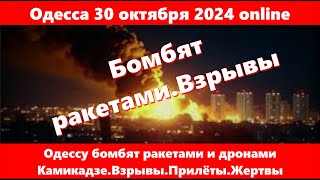 Одесса 30 октября 2024 online

Бомбят ракетами.Взрывы

Одессу бомбят ракетами и дронами Камикадзе.Взрывы.Прилёты.Жертвы